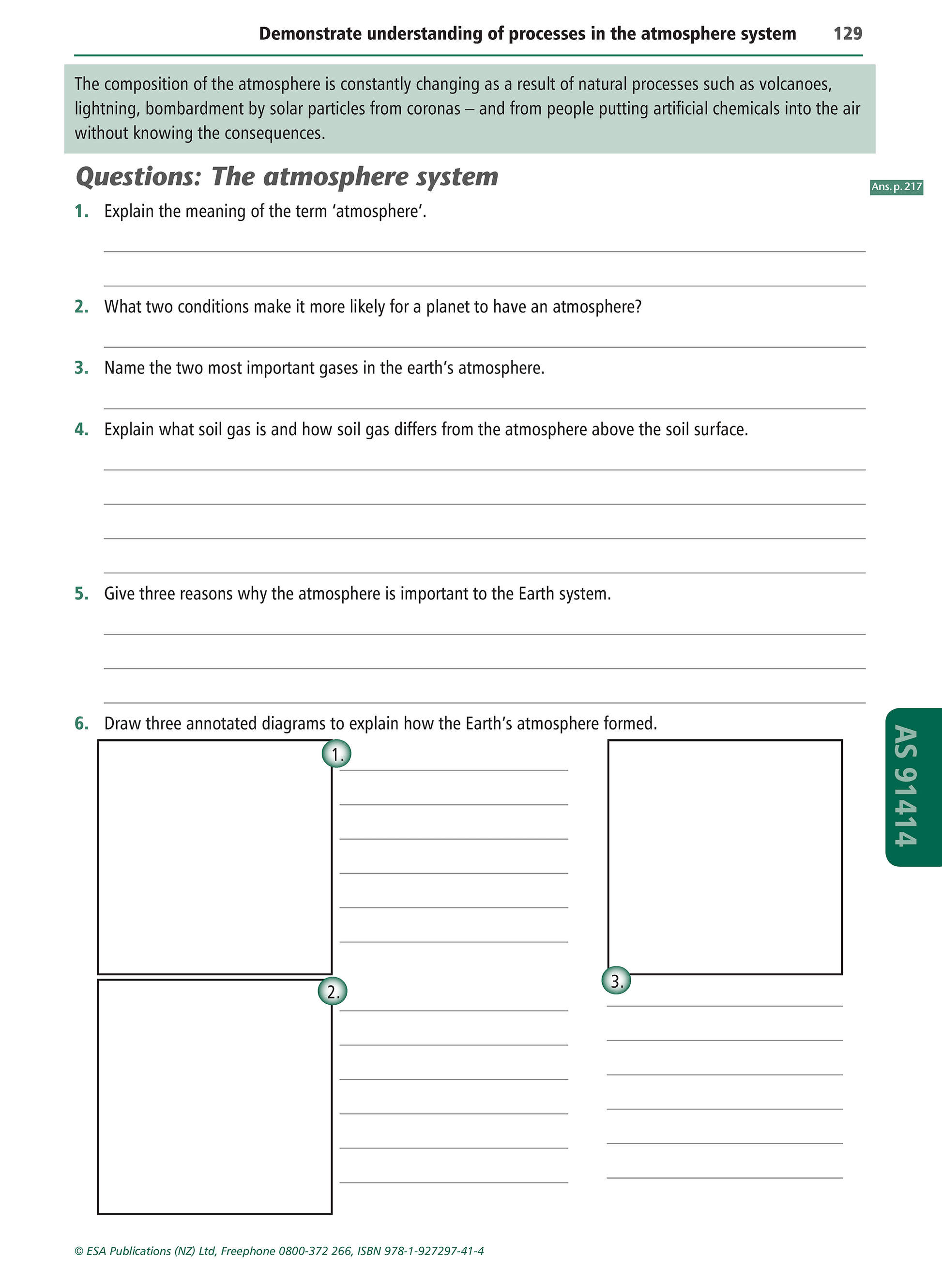 Demonstrate understanding of processes in the atmosphere system 129

The composition of the atmosphere is constantly changing as a result of natural processes such as volcanoes, lightning, bombardment by solar particles from coronas – and from people putting artificial chemicals into the air without knowing the consequences.

Questions: The atmosphere system

Ans. p. 217

1. Explain the meaning of the term 'atmosphere'.

2. What two conditions make it more likely for a planet to have an atmosphere?

3. Name the two most important gases in the earth's atmosphere.

4. Explain what soil gas is and how soil gas differs from the atmosphere above the soil surface.

5. Give three reasons why the atmosphere is important to the Earth system.

6. Draw three annotated diagrams to explain how the Earth's atmosphere formed.

1.

2.

3.

AS 91414

© ESA Publications (NZ) Ltd, Freephone 0800-372 266, ISBN 978-1-927297-41-4